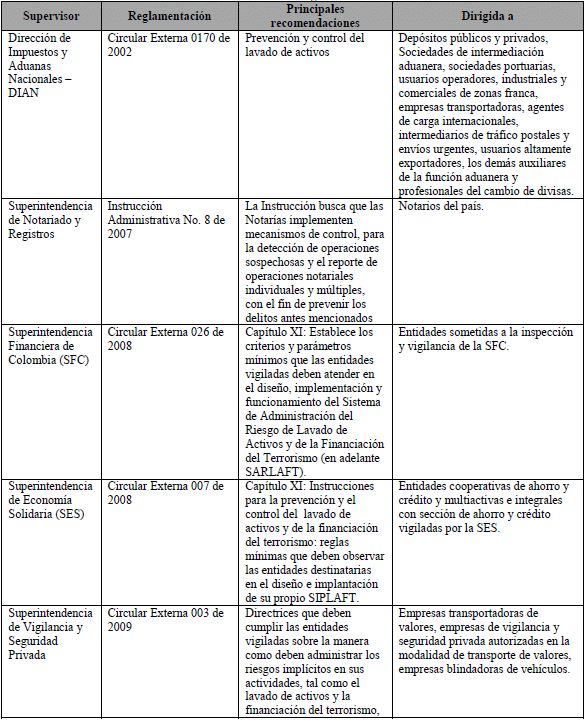 | Supervisor | Reglamentación | Principales recomendaciones | Dirigida a |
|---|---|---|---|
| Dirección de Impuestos y Aduanas Nacionales – DIAN | Circular Externa 0170 de 2002 | Prevención y control del lavado de activos | Depósitos públicos y privados, Sociedades de intermediación aduanera, sociedades portuarias, usuarios operadores, industriales y comerciales de zonas franca, empresas transportadoras, agentes de carga internacionales, intermediarios de tráfico postales y envíos urgentes, usuarios altamente exportadores, los demás auxiliares de la función aduanera y profesionales del cambio de divisas. |
| Superintendencia de Notariado y Registros | Instrucción Administrativa No. 8 de 2007 | La Instrucción busca que las Notarías implementen mecanismos de control, para la detección de operaciones sospechosas y el reporte de operaciones notariales individuales y múltiples, con el fin de prevenir los delitos antes mencionados | Notarios del país. |
| Superintendencia Financiera de Colombia (SFC) | Circular Externa 026 de 2008 | Capítulo XI: Establece los criterios y parámetros mínimos que las entidades vigiladas deben atender en el diseño, implementación y funcionamiento del Sistema de Administración del Riesgo de Lavado de Activos y de la Financiación del Terrorismo (en adelante SARLAFT). | Entidades sometidas a la inspección y vigilancia de la SFC. |
| Superintendencia de Economía Solidaria (SES) | Circular Externa 007 de 2008 | Capítulo XI: Instrucciones para la prevención y el control del lavado de activos y de la financiación del terrorismo: reglas mínimas que deben observar las entidades destinatarias en el diseño e implantación de su propio SIPLAFT. | Entidades cooperativas de ahorro y crédito y multiactivas e integrales con sección de ahorro y crédito vigiladas por la SES. |
| Superintendencia de Vigilancia y Seguridad Privada | Circular Externa 003 de 2009 | Directrices que deben cumplir las entidades vigiladas sobre la manera como deben administrar los riesgos implícitos en sus actividades, tal como el lavado de activos y la financiación del terrorismo, | Empresas transportadoras de valores, empresas de vigilancia y seguridad privada autorizadas en la modalidad de transporte de valores, empresas blindadoras de vehículos. |